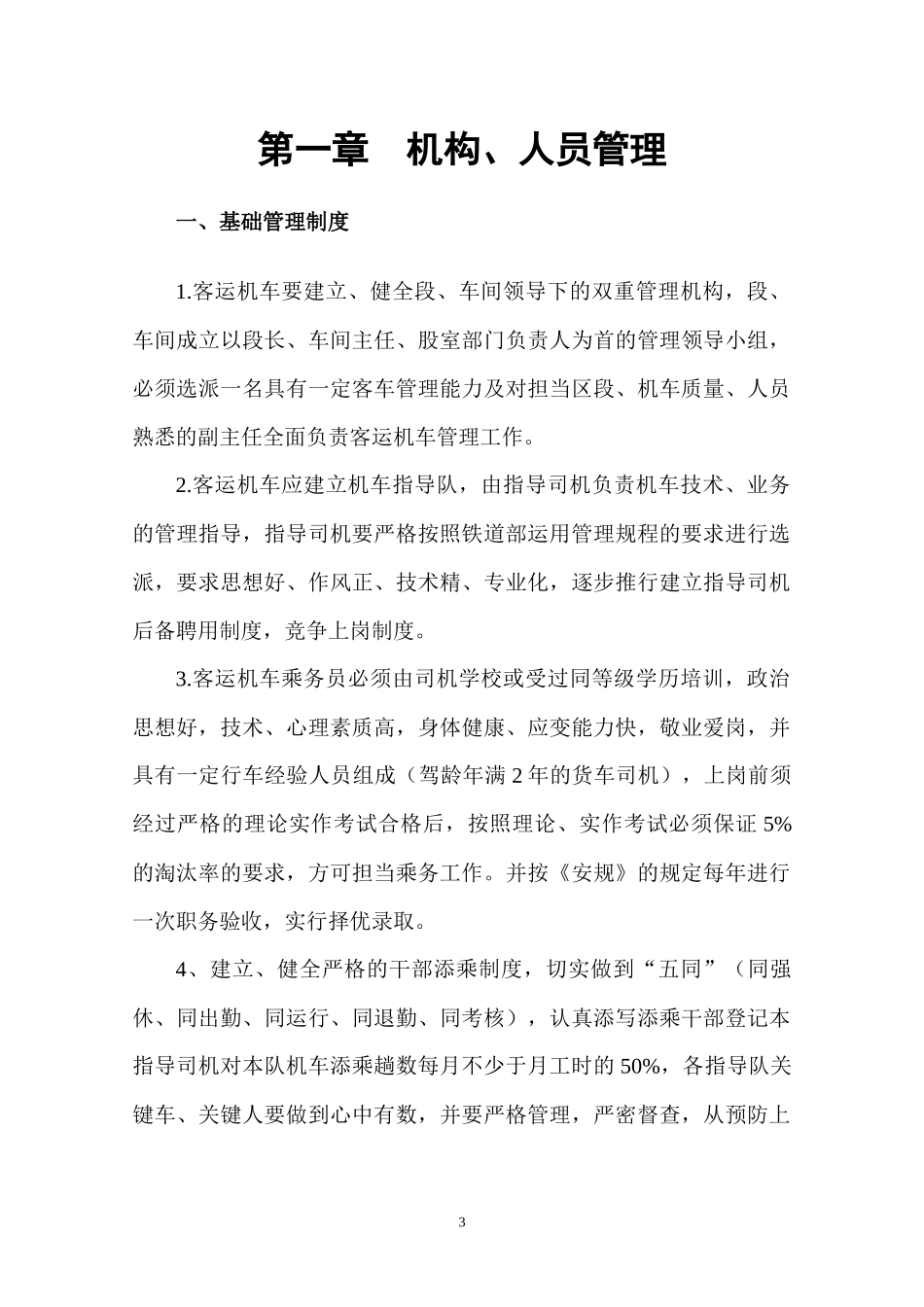 第一章　机构、人员管理

一、基础管理制度

1.客运机车要建立、健全段、车间领导下的双重管理机构，段、车间成立以段长、车间主任、股室部门负责人为首的管理领导小组，必须选派一名具有一定客车管理能力及对担当区段、机车质量、人员熟悉的副主任全面负责客运机车管理工作。

2.客运机车应建立机车指导队，由指导司机负责机车技术、业务的管理指导，指导司机要严格按照铁道部运用管理规程的要求进行选派，要求思想好、作风正、技术精、专业化，逐步推行建立指导司机后备聘用制度，竞争上岗制度。

3.客运机车乘务员必须由司机学校或受过同等级学历培训，政治思想好，技术、心理素质高，身体健康、应变能力快，敬业爱岗，并具有一定行车经验人员组成（驾龄年满 2 年的货车司机），上岗前须经过严格的理论实作考试合格后，按照理论、实作考试必须保证 5%的淘汰率的要求，方可担当乘务工作。并按《安规》的规定每年进行一次职务验收，实行择优录取。

4、建立、健全严格的干部添乘制度，切实做到“五同”（同强休、同出勤、同运行、同退勤、同考核），认真添写添乘干部登记本指导司机对本队机车添乘趟数每月不少于月工时的 50%，各指导队关键车、关键人要做到心中有数，并要严格管理，严密督查，从预防上

3